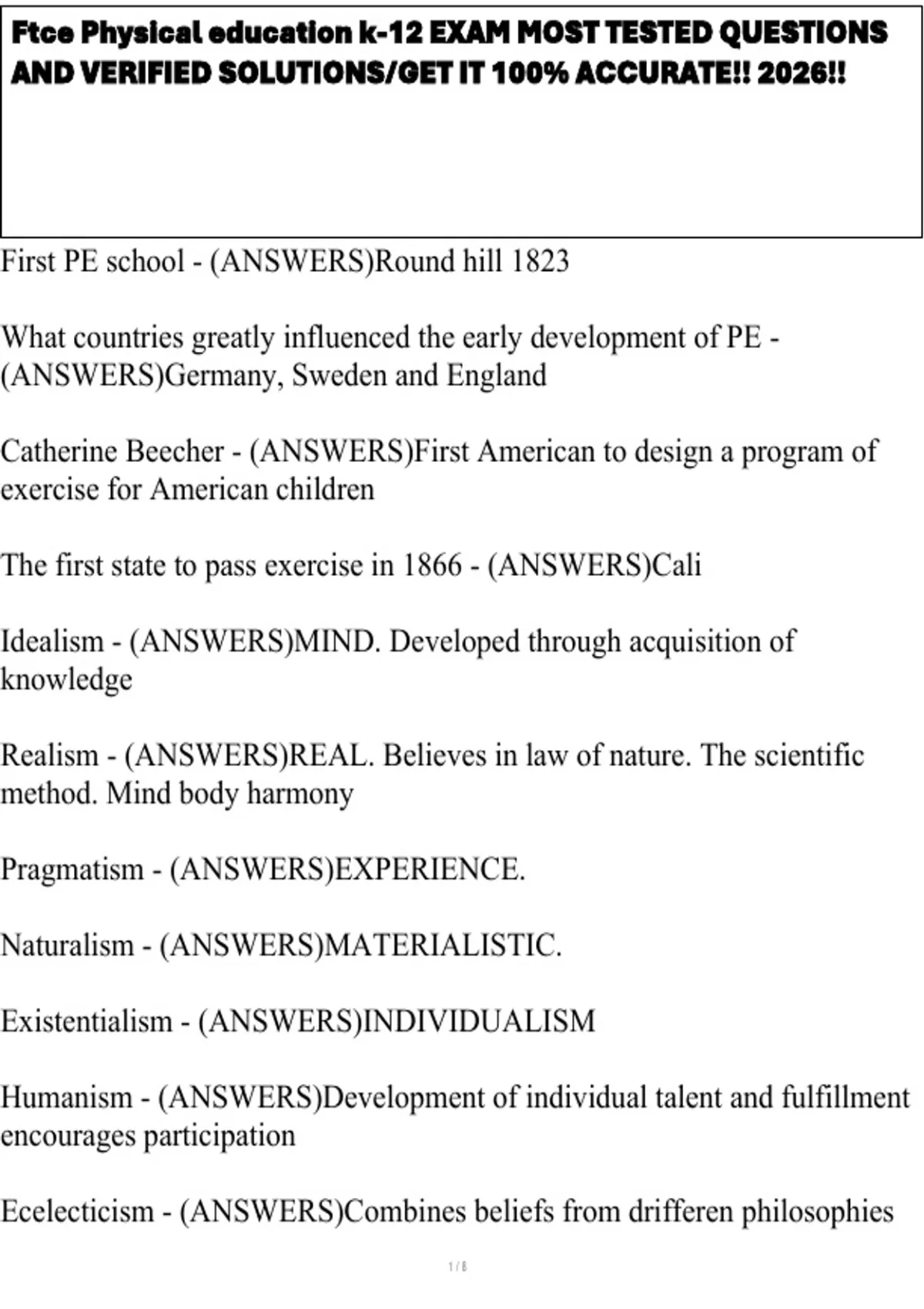 Ftce Physical education k-12 EXAM MOST TESTED QUESTIONS AND VERIFIED SOLUTIONS/GET IT 100% ACCURATE!! 2026!!

First PE school - (ANSWERS)Round hill 1823

What countries greatly influenced the early development of PE - (ANSWERS)Germany, Sweden and England

Catherine Beecher - (ANSWERS)First American to design a program of exercise for American children

The first state to pass exercise in 1866 - (ANSWERS)Cali

Idealism - (ANSWERS)MIND. Developed through acquisition of knowledge

Realism - (ANSWERS)REAL. Believes in law of nature. The scientific method. Mind body harmony

Pragmatism - (ANSWERS)EXPERIENCE.

Naturalism - (ANSWERS)MATERIALISTIC.

Existentialism - (ANSWERS)INDIVIDUALISM

Humanism - (ANSWERS)Development of individual talent and fulfillment encourages participation

Ecelecticism - (ANSWERS)Combines beliefs from drifferen philosophies

1 / 8